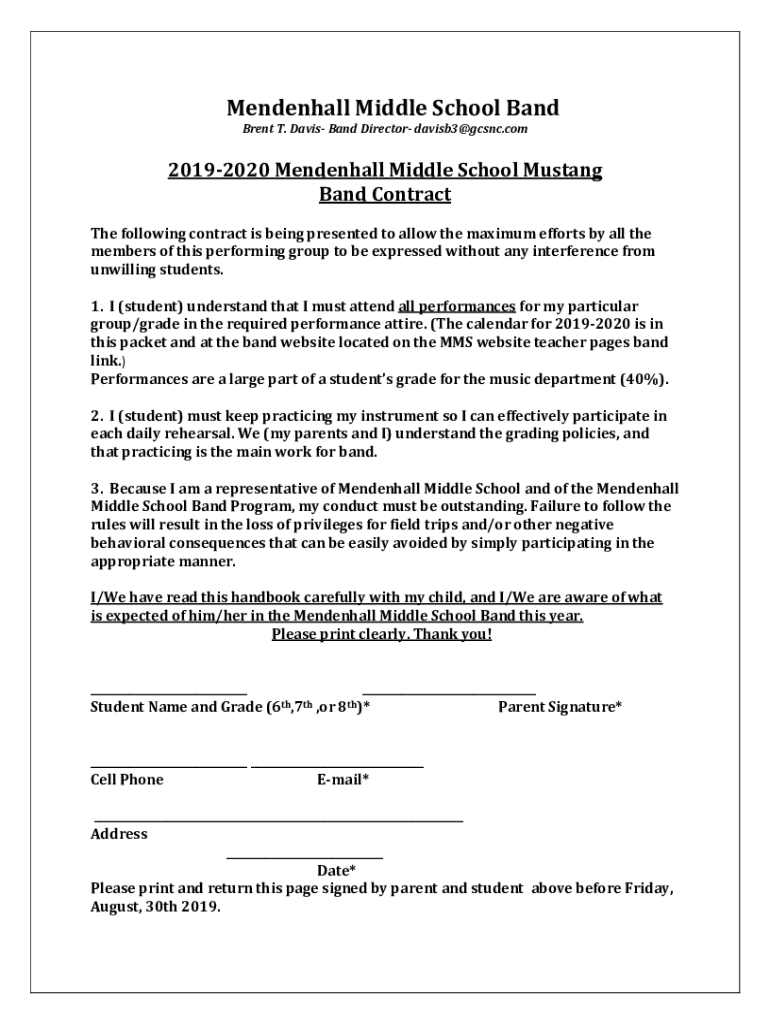 Mendenhall Middle School Band
Brent T. Davis- Band Director- davisb3@gcsnc.com

2019-2020 Mendenhall Middle School Mustang
Band Contract

The following contract is being presented to allow the maximum efforts by all the members of this performing group to be expressed without any interference from unwilling students.

1. I (student) understand that I must attend all performances for my particular group/grade in the required performance attire. (The calendar for 2019-2020 is in this packet and at the band website located on the MMS website teacher pages band link.)
Performances are a large part of a student's grade for the music department (40%).

2. I (student) must keep practicing my instrument so I can effectively participate in each daily rehearsal. We (my parents and I) understand the grading policies, and that practicing is the main work for band.

3. Because I am a representative of Mendenhall Middle School and of the Mendenhall Middle School Band Program, my conduct must be outstanding. Failure to follow the rules will result in the loss of privileges for field trips and/or other negative behavioral consequences that can be easily avoided by simply participating in the appropriate manner.

I/We have read this handbook carefully with my child, and I/We are aware of what is expected of him/her in the Mendenhall Middle School Band this year.
Please print clearly. Thank you!

Student Name and Grade ($6^{th}$,$7^{th}$ ,or $8^{th}$)*

Parent Signature*

Cell Phone

E-mail*

Address

Date*
Please print and return this page signed by parent and student above before Friday, August, 30th 2019.